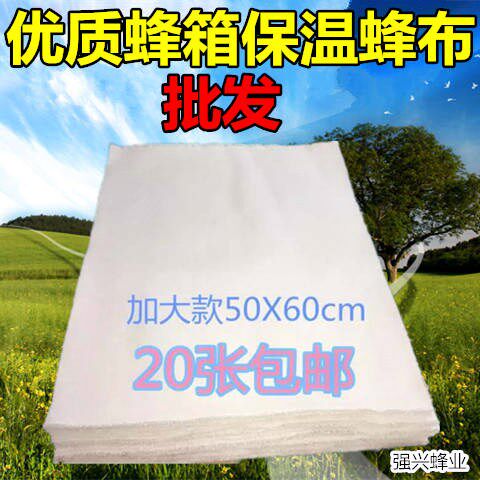 优质蜂箱保温蜂布
批发

加大款50X60cm

20张包邮

强兴蜂业